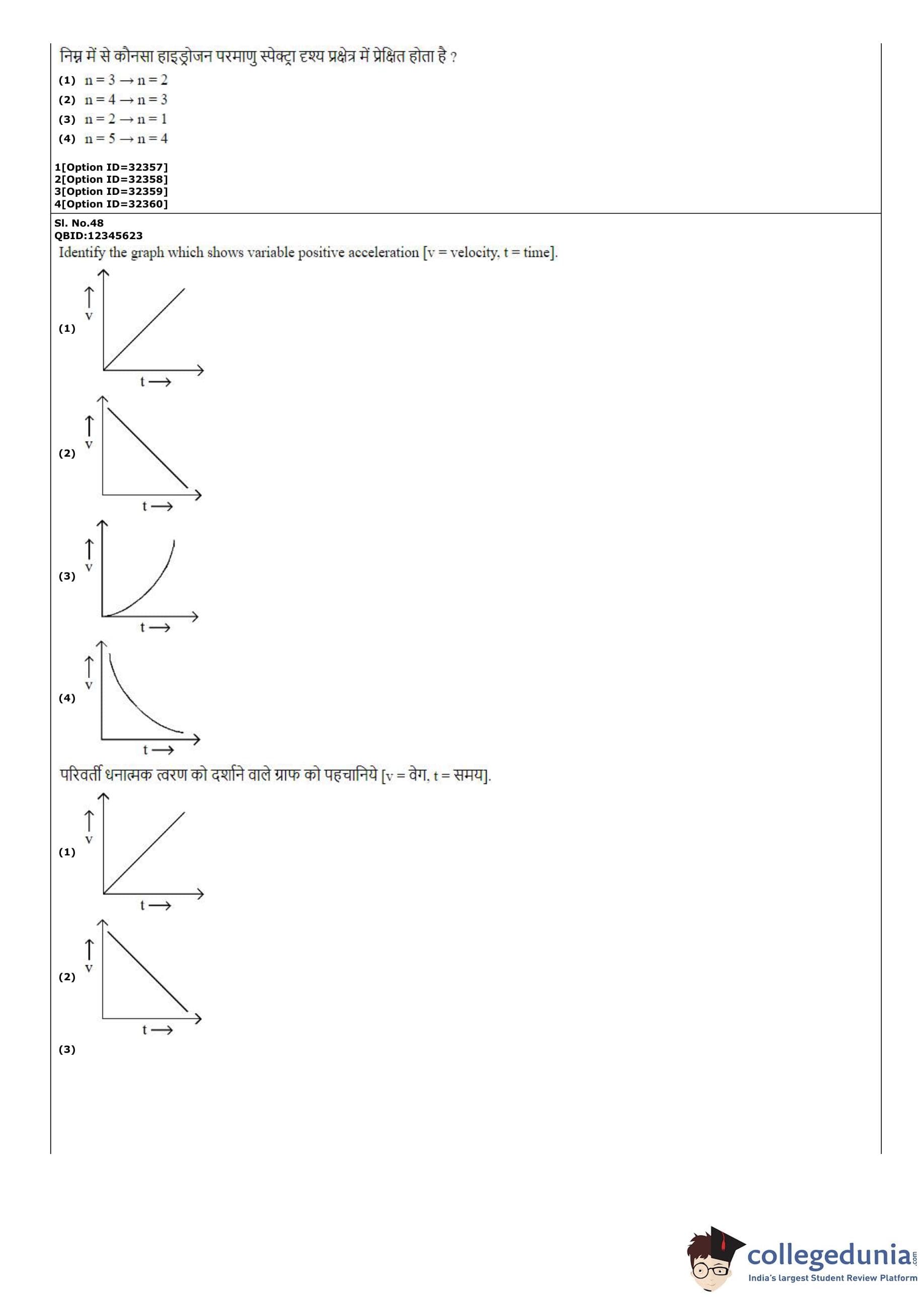 निम्न में से कौनसा हाइड्रोजन परमाणु स्पेक्ट्रा दृश्य प्रक्षेत्र में प्रेक्षित होता है ?

(1) $n = 3 \rightarrow n = 2$
(2) $n = 4 \rightarrow n = 3$
(3) $n = 2 \rightarrow n = 1$
(4) $n = 5 \rightarrow n = 4$

1[Option ID=32357]
2[Option ID=32358]
3[Option ID=32359]
4[Option ID=32360]

Sl. No.48
QBID:12345623
Identify the graph which shows variable positive acceleration [v = velocity, t = time].

(1) v t
(2) v t
(3) v t
(4) v t

परिवर्ती धनात्मक त्वरण को दर्शाने वाले ग्राफ को पहचानिये [v = वेग, t = समय].

(1) v t
(2) v t
(3)

collegedunia.com
India's largest Student Review Platform